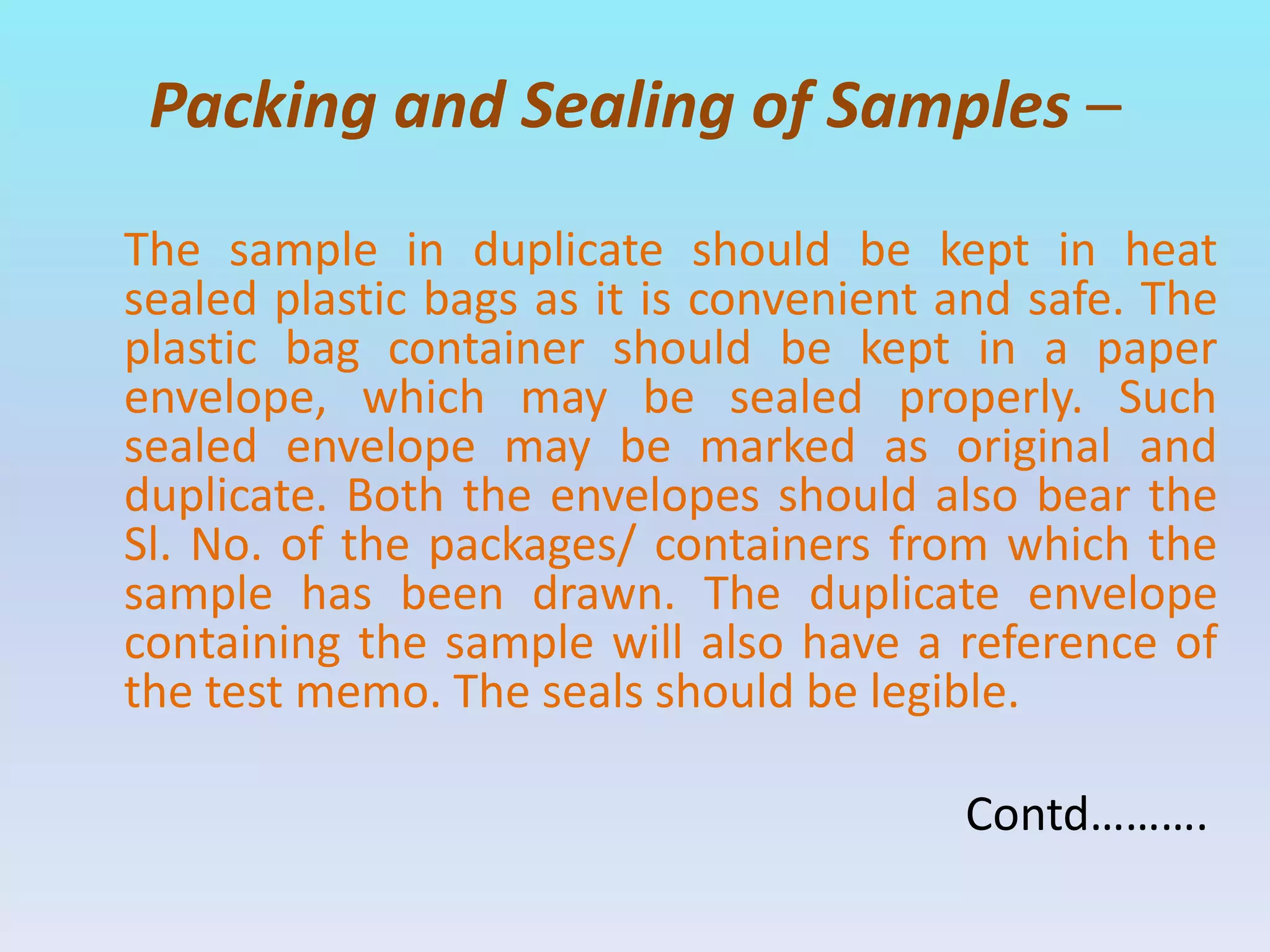 Packing and Sealing of Samples –

The sample in duplicate should be kept in heat sealed plastic bags as it is convenient and safe. The plastic bag container should be kept in a paper envelope, which may be sealed properly. Such sealed envelope may be marked as original and duplicate. Both the envelopes should also bear the Sl. No. of the packages/ containers from which the sample has been drawn. The duplicate envelope containing the sample will also have a reference of the test memo. The seals should be legible.

Contd……….